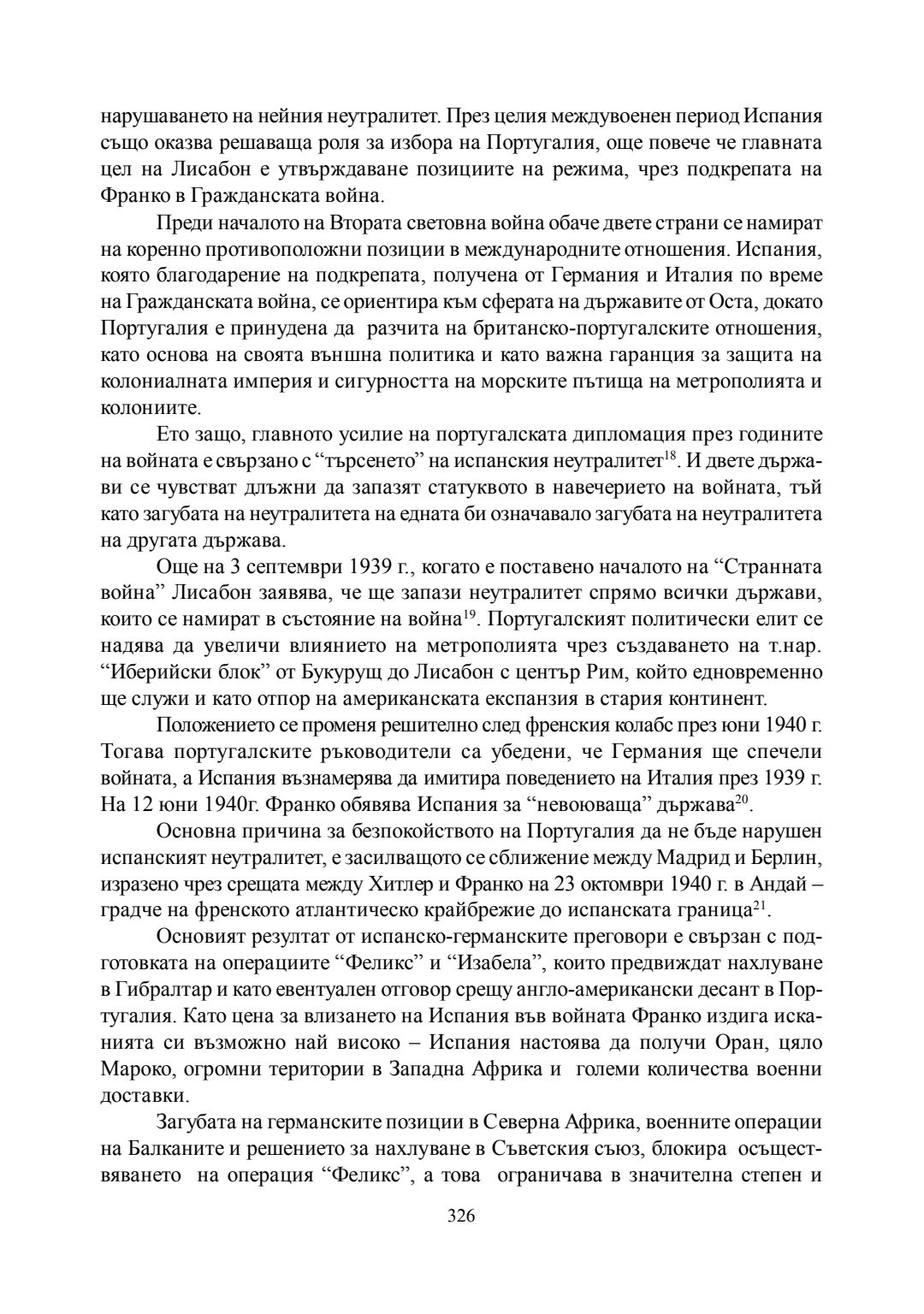 нарушаването на нейния неутралитет. През целия междувоенен период Испания също оказва решаваща роля за избора на Португалия, още повече че главната цел на Лисабон е утвърждаване позициите на режима, чрез подкрепата на Франко в Гражданската война.

Преди началото на Втората световна война обаче двете страни се намират на коренно противоположни позиции в международните отношения. Испания, която благодарение на подкрепата, получена от Германия и Италия по време на Гражданската война, се ориентира към сферата на държавите от Оста, докато Португалия е принудена да разчита на британско-португалските отношения, като основа на своята външна политика и като важна гаранция за защита на колониалната империя и сигурността на морските пътища на метрополията и колониите.

Ето защо, главното усилие на португалската дипломация през годините на войната е свързано с “търсенето” на испанския неутралитет$^{18}$. И двете държави се чувстват длъжни да запазят статуквото в навечерието на войната, тъй като загубата на неутралитета на едната би означавало загубата на неутралитета на другата държава.

Още на 3 септември 1939 г., когато е поставено началото на “Странната война” Лисабон заявява, че ще запази неутралитет спрямо всички държави, които се намират в състояние на война$^{19}$. Португалският политически елит се надява да увеличи влиянието на метрополията чрез създаването на т.нар. “Иберийски блок” от Букурущ до Лисабон с център Рим, който едновременно ще служи и като отпор на американската експанзия в стария континент.

Положението се променя решително след френския колабс през юни 1940 г. Тогава португалските ръководители са убедени, че Германия ще спечели войната, а Испания възнамерява да имитира поведението на Италия през 1939 г. На 12 юни 1940г. Франко обявява Испания за “невоюваща” държава$^{20}$.

Основна причина за безпокойството на Португалия да не бъде нарушен испанският неутралитет, е засилващото се сближение между Мадрид и Берлин, изразено чрез срещата между Хитлер и Франко на 23 октомври 1940 г. в Андай – градче на френското атлантическо крайбрежие до испанската граница$^{21}$.

Основият резултат от испанско-германските преговори е свързан с подготовката на операциите “Феликс” и “Изабела”, които предвиждат нахлуване в Гибралтар и като евентуален отговор срещу англо-американски десант в Португалия. Като цена за влизането на Испания във войната Франко издига исканията си възможно най високо – Испания настоява да получи Оран, цяло Мароко, огромни територии в Западна Африка и големи количества военни доставки.

Загубата на германските позиции в Северна Африка, военните операции на Балканите и решението за нахлуване в Съветския съюз, блокира осъществяването на операция “Феликс”, а това ограничава в значителна степен и

326